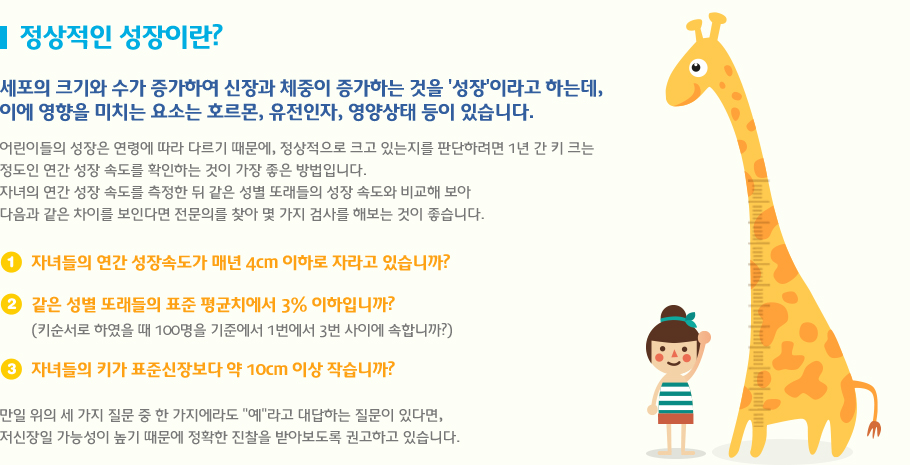 정상적인 성장이란?

세포의 크기와 수가 증가하여 신장과 체중이 증가하는 것을 '성장'이라고 하는데, 이에 영향을 미치는 요소는 호르몬, 유전인자, 영양상태 등이 있습니다.

어린이들의 성장은 연령에 따라 다르기 때문에, 정상적으로 크고 있는지를 판단하려면 1년 간 키 크는 정도인 연간 성장 속도를 확인하는 것이 가장 좋은 방법입니다.
자녀의 연간 성장 속도를 측정한 뒤 같은 성별 또래들의 성장 속도와 비교해 보아 다음과 같은 차이를 보인다면 전문의를 찾아 몇 가지 검사를 해보는 것이 좋습니다.

1 자녀들의 연간 성장속도가 매년 4cm 이하로 자라고 있습니까?

2 같은 성별 또래들의 표준 평균치에서 3% 이하입니까?
(키순서로 하였을 때 100명을 기준에서 1번에서 3번 사이에 속합니까?)

3 자녀들의 키가 표준신장보다 약 10cm 이상 작습니까?

만일 위의 세 가지 질문 중 한 가지에라도 "예"라고 대답하는 질문이 있다면, 저신장일 가능성이 높기 때문에 정확한 진찰을 받아보도록 권고하고 있습니다.